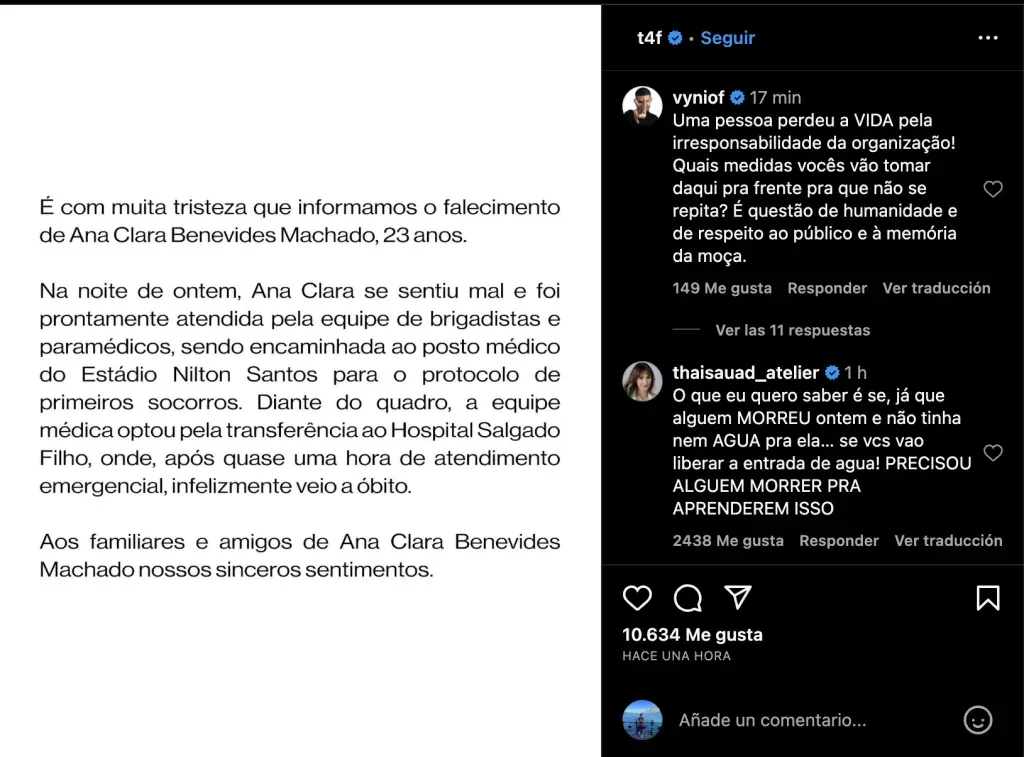 É com muita tristeza que informamos o falecimento de Ana Clara Benevides Machado, 23 anos.

Na noite de ontem, Ana Clara se sentiu mal e foi prontamente atendida pela equipe de brigadistas e paramédicos, sendo encaminhada ao posto médico do Estádio Nilton Santos para o protocolo de primeiros socorros. Diante do quadro, a equipe médica optou pela transferência ao Hospital Salgado Filho, onde, após quase uma hora de atendimento emergencial, infelizmente veio a óbito.

Aos familiares e amigos de Ana Clara Benevides Machado nossos sinceros sentimentos.

t4f • Seguir

vyniof 17 min
Uma pessoa perdeu a VIDA pela irresponsabilidade da organização! Quais medidas vocês vão tomar daqui pra frente pra que não se repita? É questão de humanidade e de respeito ao público e à memória da moça.
149 Me gusta Responder Ver traducción

Ver las 11 respuestas

thaisauad_atelier 1 h
O que eu quero saber é se, já que alguem MORREU ontem e não tinha nem AGUA pra ela... se vcs vao liberar a entrada de agua! PRECISOU ALGUEM MORRER PRA APRENDEREM ISSO
2438 Me gusta Responder Ver traducción

10.634 Me gusta
HACE UNA HORA

Añade un comentario...